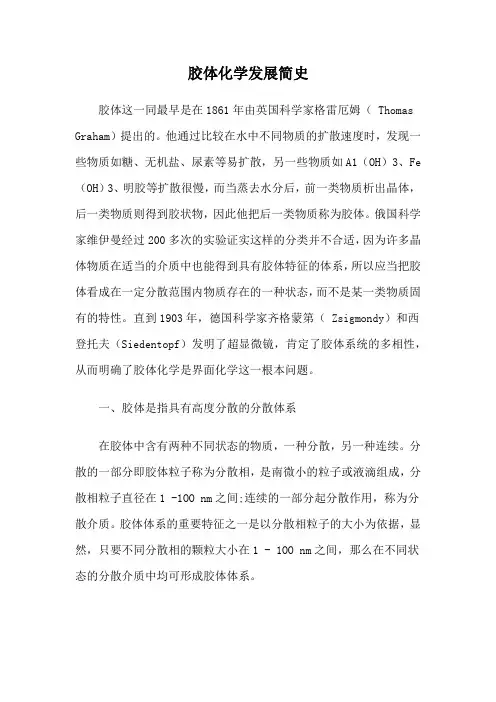 胶体化学发展简史

胶体这一同最早是在1861年由英国科学家格雷厄姆（ Thomas Graham）提出的。他通过比较在水中不同物质的扩散速度时，发现一些物质如糖、无机盐、尿素等易扩散，另一些物质如Al（OH）3、Fe（OH）3、明胶等扩散很慢，而当蒸去水分后，前一类物质析出晶体，后一类物质则得到胶状物，因此他把后一类物质称为胶体。俄国科学家维伊曼经过200多次的实验证实这样的分类并不合适，因为许多晶体物质在适当的介质中也能得到具有胶体特征的体系，所以应当把胶体看成在一定分散范围内物质存在的一种状态，而不是某一类物质固有的特性。直到1903年，德国科学家齐格蒙第（ Zsigmondy）和西登托夫（Siedentopf）发明了超显微镜，肯定了胶体系统的多相性，从而明确了胶体化学是界面化学这一根本问题。

一、胶体是指具有高度分散的分散体系

在胶体中含有两种不同状态的物质，一种分散，另一种连续。分散的一部分即胶体粒子称为分散相，是南微小的粒子或液滴组成，分散相粒子直径在1 -100 nm之间;连续的一部分起分散作用，称为分散介质。胶体体系的重要特征之一是以分散相粒子的大小为依据，显然，只要不同分散相的颗粒大小在1 - 100 nm之间，那么在不同状态的分散介质中均可形成胶体体系。